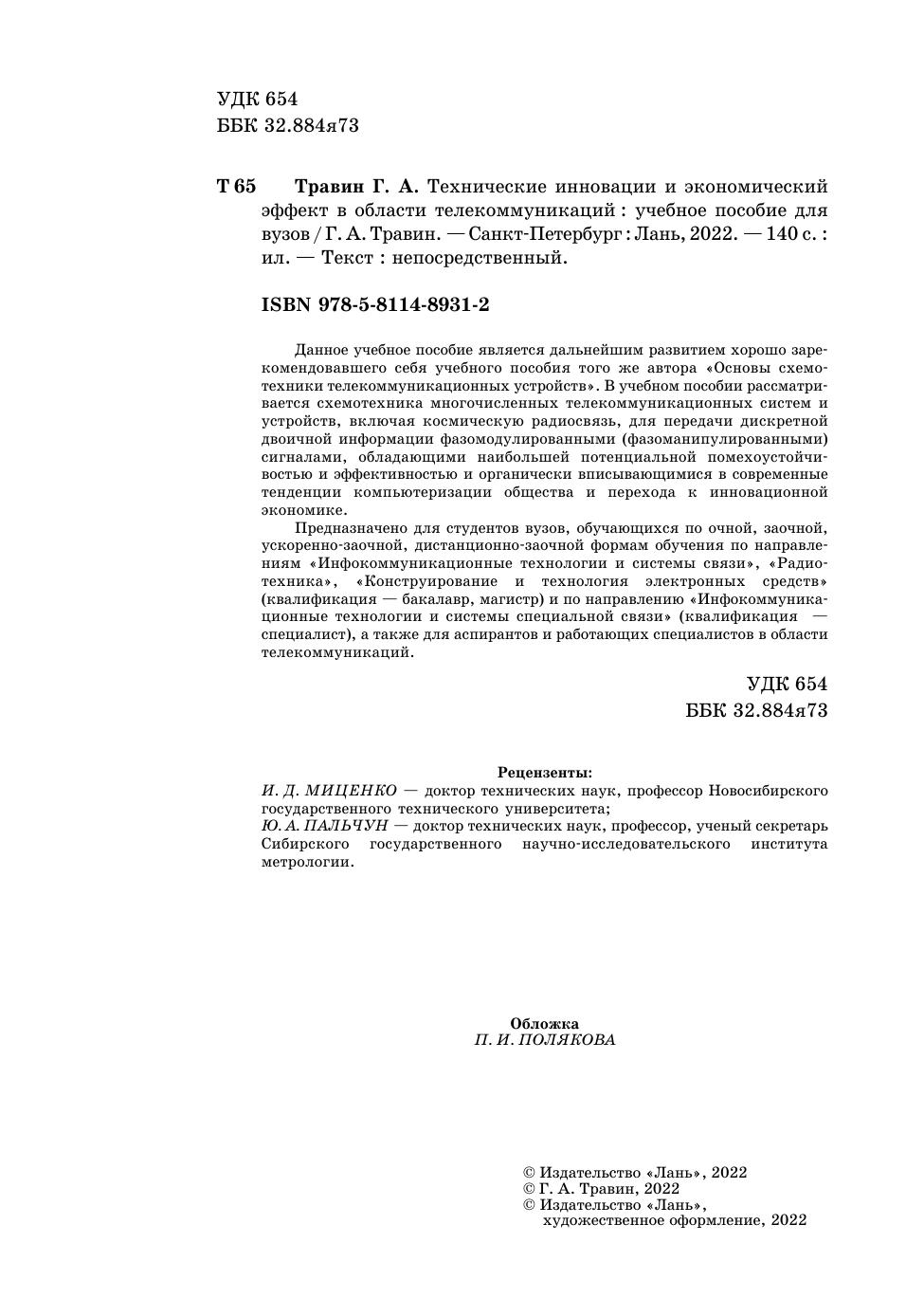 УДК 654
ББК 32.884я73

Т 65 Травин Г. А. Технические инновации и экономический эффект в области телекоммуникаций : учебное пособие для вузов / Г. А. Травин. — Санкт-Петербург : Лань, 2022. — 140 с. : ил. — Текст : непосредственный.

ISBN 978-5-8114-8931-2

Данное учебное пособие является дальнейшим развитием хорошо зарекомендовавшего себя учебного пособия того же автора «Основы схемотехники телекоммуникационных устройств». В учебном пособии рассматривается схемотехника многочисленных телекоммуникационных систем и устройств, включая космическую радиосвязь, для передачи дискретной двоичной информации фазомодулированными (фазоманипулированными) сигналами, обладающими наибольшей потенциальной помехоустойчивостью и эффективностью и органически вписывающимися в современные тенденции компьютеризации общества и перехода к инновационной экономике.

Предназначено для студентов вузов, обучающихся по очной, заочной, ускоренно-заочной, дистанционно-заочной формам обучения по направлениям «Инфокоммуникационные технологии и системы связи», «Радиотехника», «Конструирование и технология электронных средств» (квалификация — бакалавр, магистр) и по направлению «Инфокоммуникационные технологии и системы специальной связи» (квалификация — специалист), а также для аспирантов и работающих специалистов в области телекоммуникаций.

УДК 654
ББК 32.884я73

Рецензенты:
И. Д. МИЦЕНКО — доктор технических наук, профессор Новосибирского государственного технического университета;
Ю. А. ПАЛЬЧУН — доктор технических наук, профессор, ученый секретарь Сибирского государственного научно-исследовательского института метрологии.

Обложка
П. И. ПОЛЯКОВА

© Издательство «Лань», 2022
© Г. А. Травин, 2022
© Издательство «Лань», художественное оформление, 2022